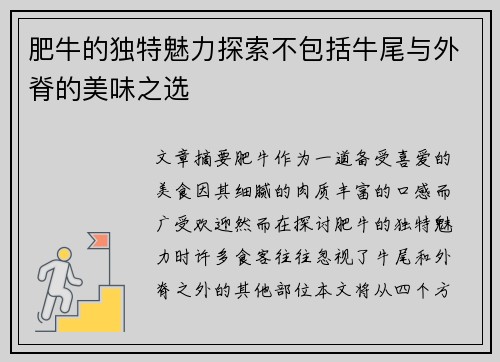 肥牛的独特魅力探索不包括牛尾与外脊的美味之选

文章摘要肥牛作为一道备受喜爱的美食因其细腻的肉质丰富的口感而广受欢迎然而在探讨肥牛的独特魅力时许多食客往往忽视了牛尾和外脊之外的其他部位本文将从四个方